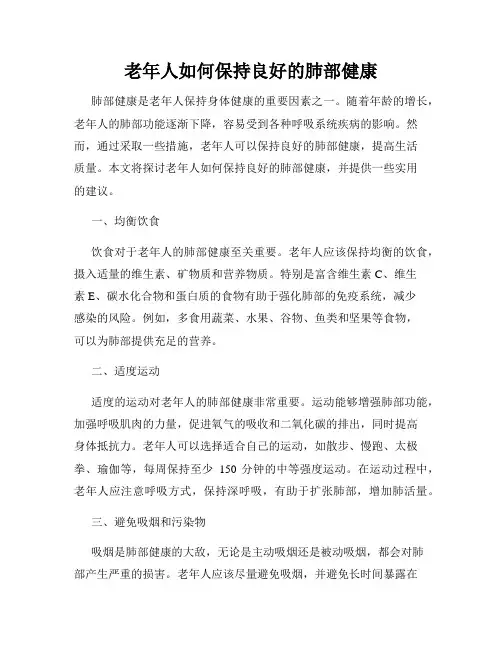 老年人如何保持良好的肺部健康

肺部健康是老年人保持身体健康的重要因素之一。随着年龄的增长，老年人的肺部功能逐渐下降，容易受到各种呼吸系统疾病的影响。然而，通过采取一些措施，老年人可以保持良好的肺部健康，提高生活质量。本文将探讨老年人如何保持良好的肺部健康，并提供一些实用的建议。

一、均衡饮食

饮食对于老年人的肺部健康至关重要。老年人应该保持均衡的饮食，摄入适量的维生素、矿物质和营养物质。特别是富含维生素 C、维生素 E、碳水化合物和蛋白质的食物有助于强化肺部的免疫系统，减少感染的风险。例如，多食用蔬菜、水果、谷物、鱼类和坚果等食物，可以为肺部提供充足的营养。

二、适度运动

适度的运动对老年人的肺部健康非常重要。运动能够增强肺部功能，加强呼吸肌肉的力量，促进氧气的吸收和二氧化碳的排出，同时提高身体抵抗力。老年人可以选择适合自己的运动，如散步、慢跑、太极拳、瑜伽等，每周保持至少 150 分钟的中等强度运动。在运动过程中，老年人应注意呼吸方式，保持深呼吸，有助于扩张肺部，增加肺活量。

三、避免吸烟和污染物

吸烟是肺部健康的大敌，无论是主动吸烟还是被动吸烟，都会对肺部产生严重的损害。老年人应该尽量避免吸烟，并避免长时间暴露在